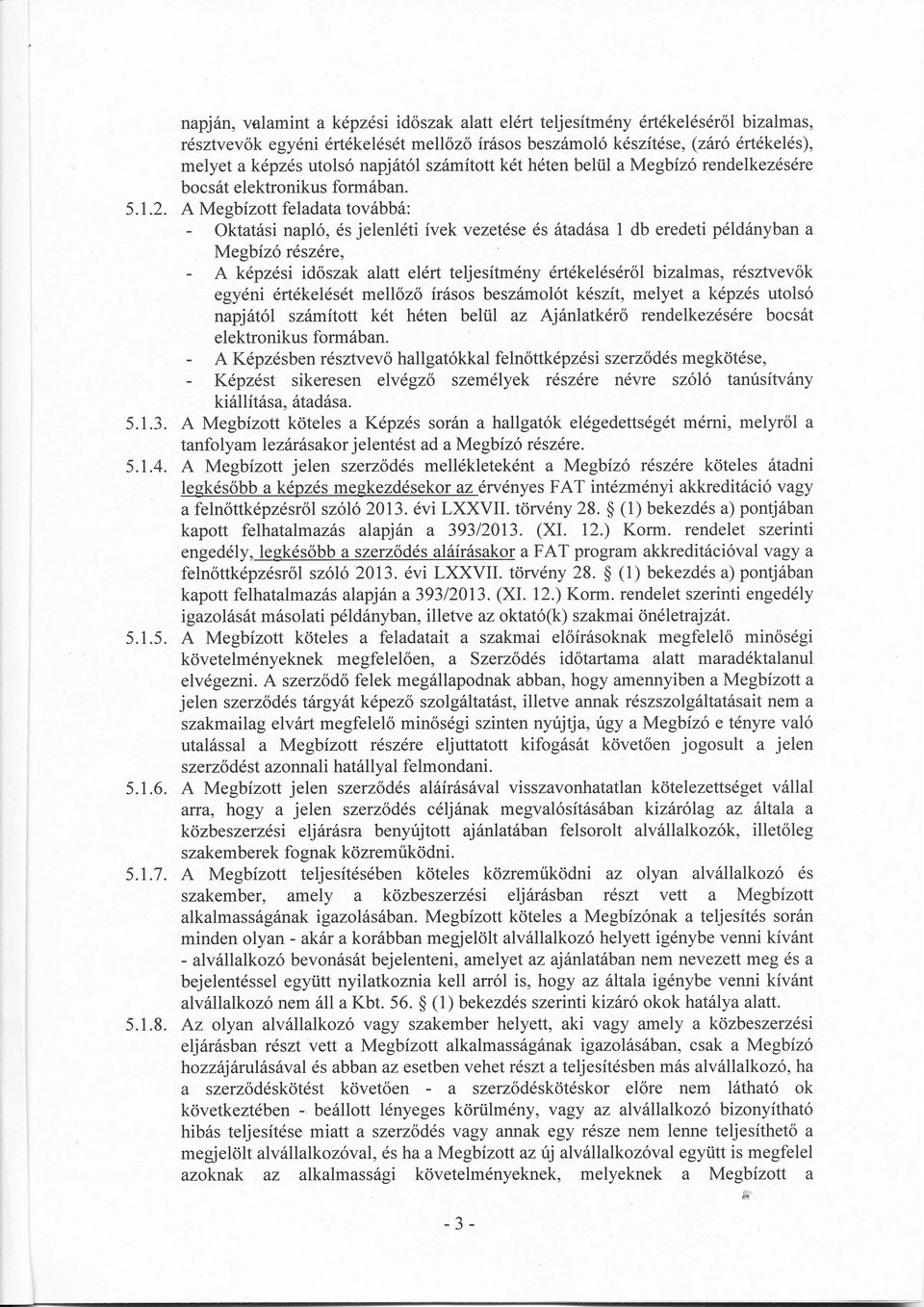 napján, valamint a képzési időszak alatt elért teljesítmény értékeléséről bizalmas, résztvevők egyéni értékelését mellőző írásos beszámoló készítése, (záró értékelés), melyet a képzés utolsó napjától számított két héten belül a Megbízó rendelkezésére bocsát elektronikus formában.

5.1.2. A Megbízott feladata továbbá:
- Oktatási napló, és jelenléti ívek vezetése és átadása 1 db eredeti példányban a Megbízó részére,
- A képzési időszak alatt elért teljesítmény értékeléséről bizalmas, résztvevők egyéni értékelését mellőző írásos beszámolót készít, melyet a képzés utolsó napjától számított két héten belül az Ajánlatkérő rendelkezésére bocsát elektronikus formában.
- A Képzésben résztvevő hallgatókkal felnőttképzési szerződés megkötése,
- Képzést sikeresen elvégző személyek részére névre szóló tanúsítvány kiállítása, átadása.

5.1.3. A Megbízott köteles a Képzés során a hallgatók elégedettségét mérni, melyről a tanfolyam lezárásakor jelentést ad a Megbízó részére.

5.1.4. A Megbízott jelen szerződés mellékleteként a Megbízó részére köteles átadni legkésőbb a képzés megkezdésekor az érvényes FAT intézményi akkreditáció vagy a felnőttképzésről szóló 2013. évi LXXVII. törvény 28. § (1) bekezdés a) pontjában kapott felhatalmazás alapján a 393/2013. (XI. 12.) Korm. rendelet szerinti engedély, legkésőbb a szerződés aláírásakor a FAT program akkreditációval vagy a felnőttképzésről szóló 2013. évi LXXVII. törvény 28. § (1) bekezdés a) pontjában kapott felhatalmazás alapján a 393/2013. (XI. 12.) Korm. rendelet szerinti engedély igazolását másolati példányban, illetve az oktató(k) szakmai önéletrajzát.

5.1.5. A Megbízott köteles a feladatait a szakmai előírásoknak megfelelő minőségi követelményeknek megfelelően, a Szerződés időtartama alatt maradéktalanul elvégezni. A szerződő felek megállapodnak abban, hogy amennyiben a Megbízott a jelen szerződés tárgyát képező szolgáltatást, illetve annak részszolgáltatásait nem a szakmailag elvárt megfelelő minőségi szinten nyújtja, úgy a Megbízó e tényre való utalással a Megbízott részére eljuttatott kifogását követően jogosult a jelen szerződést azonnali hatállyal felmondani.

5.1.6. A Megbízott jelen szerződés aláírásával visszavonhatatlan kötelezettséget vállal arra, hogy a jelen szerződés céljának megvalósításában kizárólag az általa a közbeszerzési eljárásra benyújtott ajánlatában felsorolt alvállalkozók, illetőleg szakemberek fognak közreműködni.

5.1.7. A Megbízott teljesítésében köteles közreműködni az olyan alvállalkozó és szakember, amely a közbeszerzési eljárásban részt vett a Megbízott alkalmasságának igazolásában. Megbízott köteles a Megbízónak a teljesítés során minden olyan - akár a korábban megjelölt alvállalkozó helyett igénybe venni kívánt - alvállalkozó bevonását bejelenteni, amelyet az ajánlatában nem nevezett meg és a bejelentéssel együtt nyilatkoznia kell arról is, hogy az általa igénybe venni kívánt alvállalkozó nem áll a Kbt. 56. § (1) bekezdés szerinti kizáró okok hatálya alatt.

5.1.8. Az olyan alvállalkozó vagy szakember helyett, aki vagy amely a közbeszerzési eljárásban részt vett a Megbízott alkalmasságának igazolásában, csak a Megbízó hozzájárulásával és abban az esetben vehet részt a teljesítésben más alvállalkozó, ha a szerződéskötést követően - a szerződéskötéskor előre nem látható ok következtében - beállott lényeges körülmény, vagy az alvállalkozó bizonyítható hibás teljesítése miatt a szerződés vagy annak egy része nem lenne teljesíthető a megjelölt alvállalkozóval, és ha a Megbízott az új alvállalkozóval együtt is megfelel azoknak az alkalmassági követelményeknek, melyeknek a Megbízott a

- 3 -